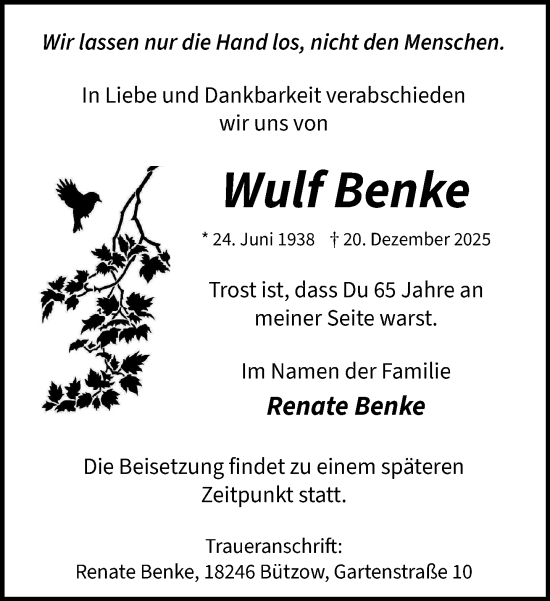 Wir lassen nur die Hand los, nicht den Menschen.

In Liebe und Dankbarkeit verabschieden wir uns von

Wulf Benke

* 24. Juni 1938 † 20. Dezember 2025

Trost ist, dass Du 65 Jahre an meiner Seite warst.

Im Namen der Familie
Renate Benke

Die Beisetzung findet zu einem späteren Zeitpunkt statt.

Traueranschrift:
Renate Benke, 18246 Bützow, Gartenstraße 10